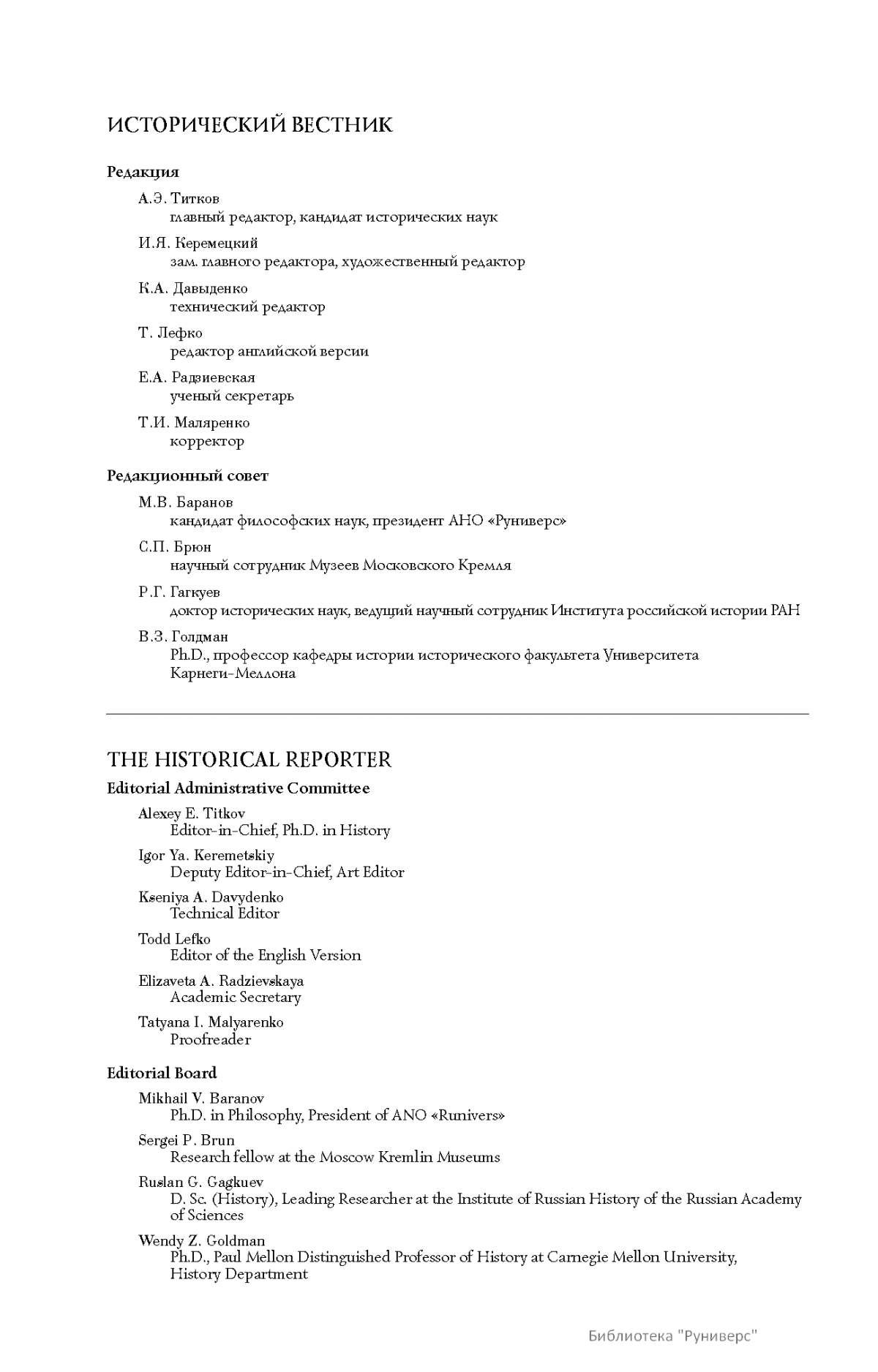 ИСТОРИЧЕСКИЙ ВЕСТНИК

Редакция

А.Э. Титков
главный редактор, кандидат исторических наук

И.Я. Керемецкий
зам. главного редактора, художественный редактор

К.А. Давыденко
технический редактор

Т. Лефко
редактор английской версии

Е.А. Радзиевская
ученый секретарь

Т.И. Маляренко
корректор

Редакционный совет

М.В. Баранов
кандидат философских наук, президент АНО «Руниверс»

С.П. Брюн
научный сотрудник Музеев Московского Кремля

Р.Г. Гагкуев
доктор исторических наук, ведущий научный сотрудник Института российской истории РАН

В.З. Голдман
Ph.D., профессор кафедры истории исторического факультета Университета Карнеги-Меллона

THE HISTORICAL REPORTER

Editorial Administrative Committee

Alexey E. Titkov
Editor-in-Chief, Ph.D. in History

Igor Ya. Keremetskiy
Deputy Editor-in-Chief, Art Editor

Kseniya A. Davydenko
Technical Editor

Todd Lefko
Editor of the English Version

Elizaveta A. Radzievskaya
Academic Secretary

Tatyana I. Malyarenko
Proofreader

Editorial Board

Mikhail V. Baranov
Ph.D. in Philosophy, President of ANO «Runivers»

Sergei P. Brun
Research fellow at the Moscow Kremlin Museums

Ruslan G. Gagkuev
D. Sc. (History), Leading Researcher at the Institute of Russian History of the Russian Academy of Sciences

Wendy Z. Goldman
Ph.D., Paul Mellon Distinguished Professor of History at Carnegie Mellon University, History Department

Библиотека "Руниверс"